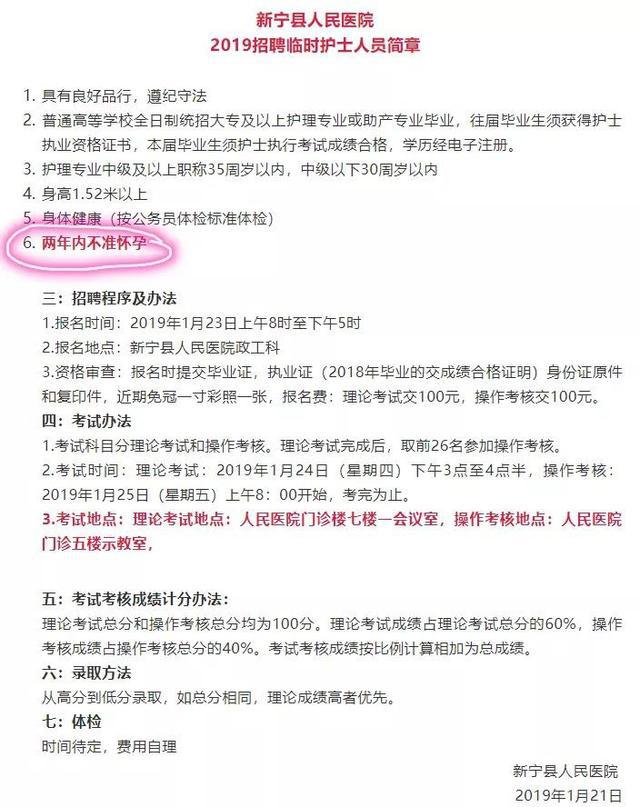 新宁县人民医院
2019招聘临时护士人员简章

1. 具有良好品行，遵纪守法
2. 普通高等学校全日制统招大专及以上护理专业或助产专业毕业，往届毕业生须获得护士执业资格证书，本届毕业生须护士执行考试成绩合格，学历经电子注册。
3. 护理专业中级及以上职称35周岁以内，中级以下30周岁以内
4. 身高1.52米以上
5. 身体健康（按公务员体检标准体检）
6. 两年内不准怀孕

三：招聘程序及办法
1.报名时间：2019年1月23日上午8时至下午5时
2.报名地点：新宁县人民医院政工科
3.资格审查：报名时提交毕业证，执业证（2018年毕业的交成绩合格证明）身份证原件和复印件，近期免冠一寸彩照一张，报名费：理论考试交100元，操作考核交100元。
四：考试办法
1.考试科目分理论考试和操作考核。理论考试完成后，取前26名参加操作考核。
2.考试时间：理论考试：2019年1月24日（星期四）下午3点至4点半，操作考核：2019年1月25日（星期五）上午8：00开始，考完为止。
3.考试地点：理论考试地点：人民医院门诊楼七楼一会议室，操作考核地点：人民医院门诊五楼示教室，

五：考试考核成绩计分办法：
理论考试总分和操作考核总分均为100分。理论考试成绩占理论考试总分的60%，操作考核成绩占操作考核总分的40%。考试考核成绩按比例计算相加为总成绩。
六：录取方法
从高分到低分录取，如总分相同，理论成绩高者优先。
七：体检
时间待定，费用自理

新宁县人民医院
2019年1月21日